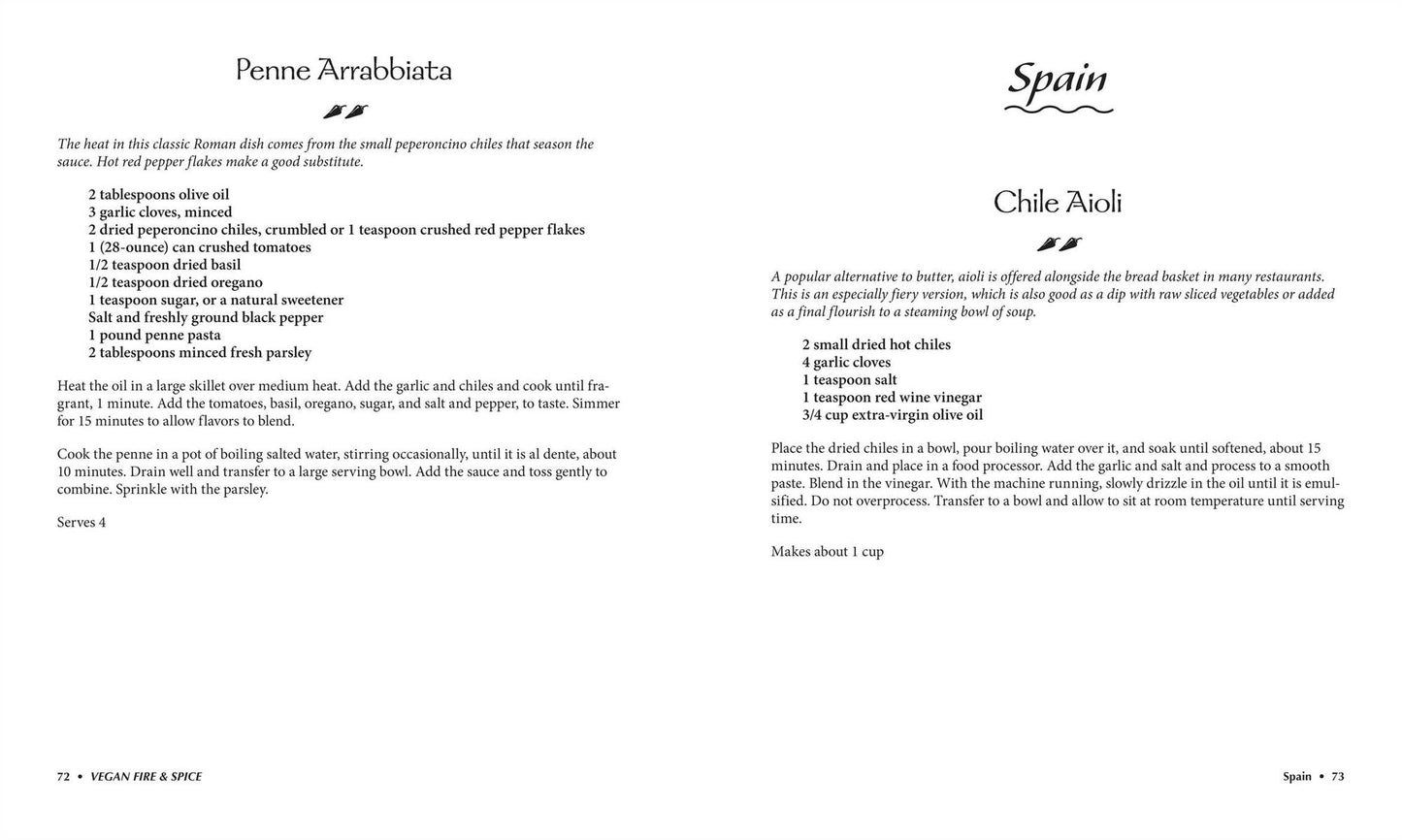 Penne Arrabbiata

The heat in this classic Roman dish comes from the small peperoncino chiles that season the sauce. Hot red pepper flakes make a good substitute.

2 tablespoons olive oil
3 garlic cloves, minced
2 dried peperoncino chiles, crumbled or 1 teaspoon crushed red pepper flakes
1 (28-ounce) can crushed tomatoes
1/2 teaspoon dried basil
1/2 teaspoon dried oregano
1 teaspoon sugar, or a natural sweetener
Salt and freshly ground black pepper
1 pound penne pasta
2 tablespoons minced fresh parsley

Heat the oil in a large skillet over medium heat. Add the garlic and chiles and cook until fragrant, 1 minute. Add the tomatoes, basil, oregano, sugar, and salt and pepper, to taste. Simmer for 15 minutes to allow flavors to blend.

Cook the penne in a pot of boiling salted water, stirring occasionally, until it is al dente, about 10 minutes. Drain well and transfer to a large serving bowl. Add the sauce and toss gently to combine. Sprinkle with the parsley.

Serves 4

72 • VEGAN FIRE & SPICE

Spain

Chile Aioli

A popular alternative to butter, aioli is offered alongside the bread basket in many restaurants. This is an especially fiery version, which is also good as a dip with raw sliced vegetables or added as a final flourish to a steaming bowl of soup.

2 small dried hot chiles
4 garlic cloves
1 teaspoon salt
1 teaspoon red wine vinegar
3/4 cup extra-virgin olive oil

Place the dried chiles in a bowl, pour boiling water over it, and soak until softened, about 15 minutes. Drain and place in a food processor. Add the garlic and salt and process to a smooth paste. Blend in the vinegar. With the machine running, slowly drizzle in the oil until it is emulsified. Do not overprocess. Transfer to a bowl and allow to sit at room temperature until serving time.

Makes about 1 cup

Spain • 73